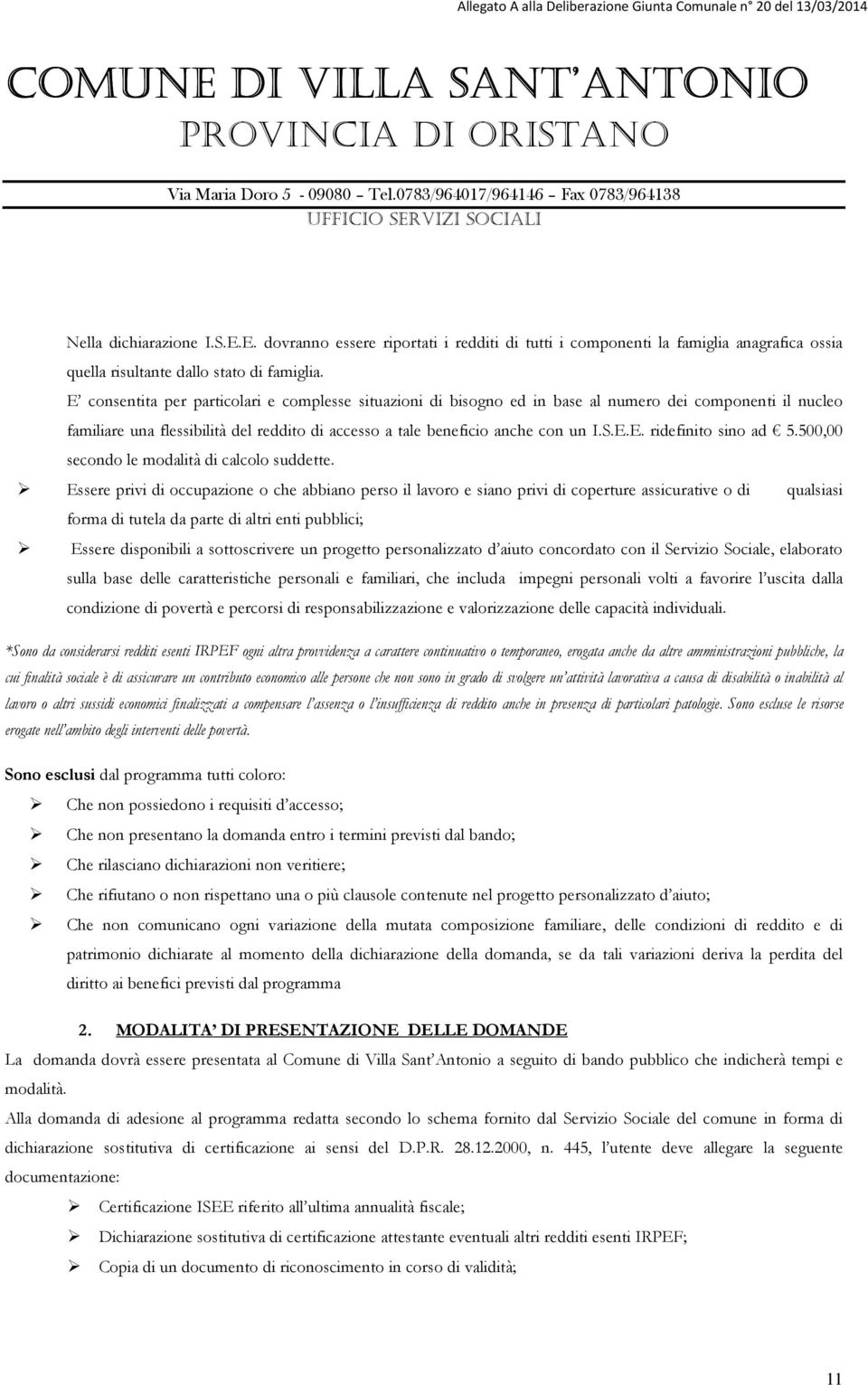 Allegato A alla Deliberazione Giunta Comunale n° 20 del 13/03/2014

COMUNE DI VILLA SANT'ANTONIO
PROVINCIA DI ORISTANO

Via Maria Doro 5 - 09080 – Tel.0783/964017/964146 – Fax 0783/964138
UFFICIO SERVIZI SOCIALI

Nella dichiarazione I.S.E.E. dovranno essere riportati i redditi di tutti i componenti la famiglia anagrafica ossia quella risultante dallo stato di famiglia.
E' consentita per particolari e complesse situazioni di bisogno ed in base al numero dei componenti il nucleo familiare una flessibilità del reddito di accesso a tale beneficio anche con un I.S.E.E. ridefinito sino ad € 5.500,00 secondo le modalità di calcolo suddette.

➢ Essere privi di occupazione o che abbiano perso il lavoro e siano privi di coperture assicurative o di qualsiasi forma di tutela da parte di altri enti pubblici;

➢ Essere disponibili a sottoscrivere un progetto personalizzato d'aiuto concordato con il Servizio Sociale, elaborato sulla base delle caratteristiche personali e familiari, che includa impegni personali volti a favorire l'uscita dalla condizione di povertà e percorsi di responsabilizzazione e valorizzazione delle capacità individuali.

*Sono da considerarsi redditi esenti IRPEF ogni altra provvidenza a carattere continuativo o temporaneo, erogata anche da altre amministrazioni pubbliche, la cui finalità sociale è di assicurare un contributo economico alle persone che non sono in grado di svolgere un'attività lavorativa a causa di disabilità o inabilità al lavoro o altri sussidi economici finalizzati a compensare l'assenza o l'insufficienza di reddito anche in presenza di particolari patologie. Sono escluse le risorse erogate nell'ambito degli interventi delle povertà.

Sono esclusi dal programma tutti coloro:

➢ Che non possiedono i requisiti d'accesso;
➢ Che non presentano la domanda entro i termini previsti dal bando;
➢ Che rilasciano dichiarazioni non veritiere;
➢ Che rifiutano o non rispettano una o più clausole contenute nel progetto personalizzato d'aiuto;
➢ Che non comunicano ogni variazione della mutata composizione familiare, delle condizioni di reddito e di patrimonio dichiarate al momento della dichiarazione della domanda, se da tali variazioni deriva la perdita del diritto ai benefici previsti dal programma

2. MODALITA' DI PRESENTAZIONE DELLE DOMANDE

La domanda dovrà essere presentata al Comune di Villa Sant'Antonio a seguito di bando pubblico che indicherà tempi e modalità.
Alla domanda di adesione al programma redatta secondo lo schema fornito dal Servizio Sociale del comune in forma di dichiarazione sostitutiva di certificazione ai sensi del D.P.R. 28.12.2000, n. 445, l'utente deve allegare la seguente documentazione:

➢ Certificazione ISEE riferito all'ultima annualità fiscale;
➢ Dichiarazione sostitutiva di certificazione attestante eventuali altri redditi esenti IRPEF;
➢ Copia di un documento di riconoscimento in corso di validità;

11